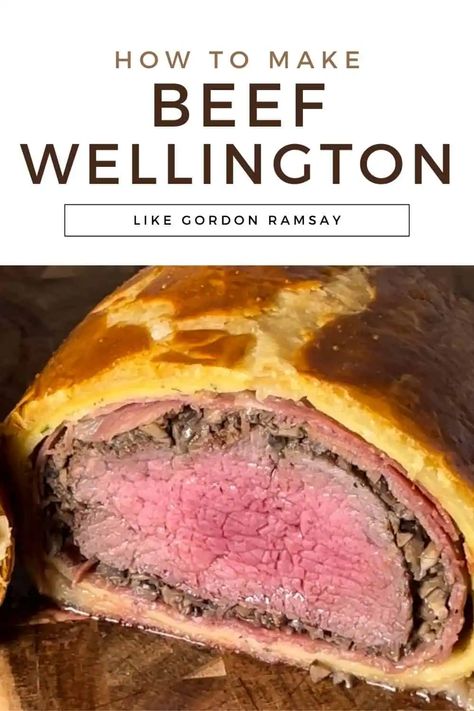 HOW TO MAKE
BEEF WELLINGTON

LIKE GORDON RAMSAY